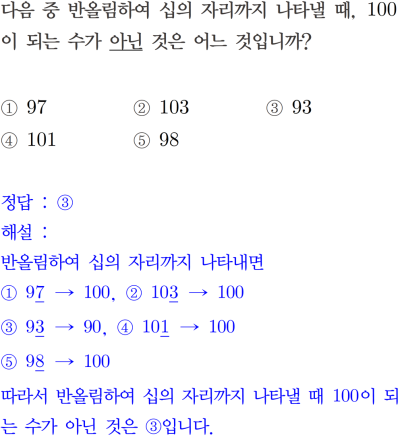 다음 중 반올림하여 십의 자리까지 나타낼 때, 100이 되는 수가 아닌 것은 어느 것입니까?

① 97 ② 103 ③ 93
④ 101 ⑤ 98

정답 : ③
해설 :
반올림하여 십의 자리까지 나타내면
① 97 → 100, ② 103 → 100
③ 93 → 90, ④ 101 → 100
⑤ 98 → 100
따라서 반올림하여 십의 자리까지 나타낼 때 100이 되는 수가 아닌 것은 ③입니다.